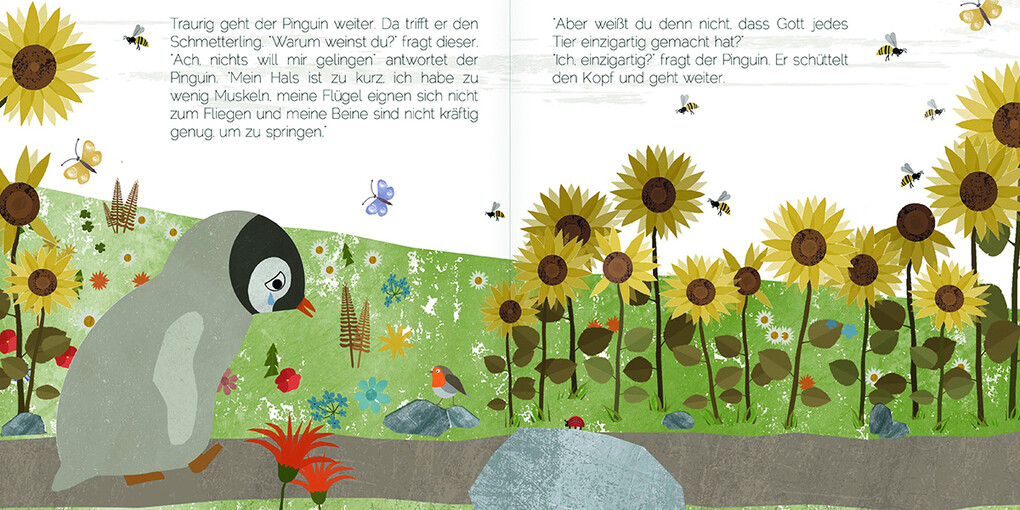 Traurig geht der Pinguin weiter. Da trifft er den Schmetterling. "Warum weinst du?" fragt dieser. "Ach, nichts will mir gelingen", antwortet der Pinguin. "Mein Hals ist zu kurz, ich habe zu wenig Muskeln, meine Flügel eignen sich nicht zum Fliegen und meine Beine sind nicht kräftig genug, um zu springen."

"Aber weißt du denn nicht, dass Gott jedes Tier einzigartig gemacht hat?"
"Ich, einzigartig?" fragt der Pinguin. Er schüttelt den Kopf und geht weiter.